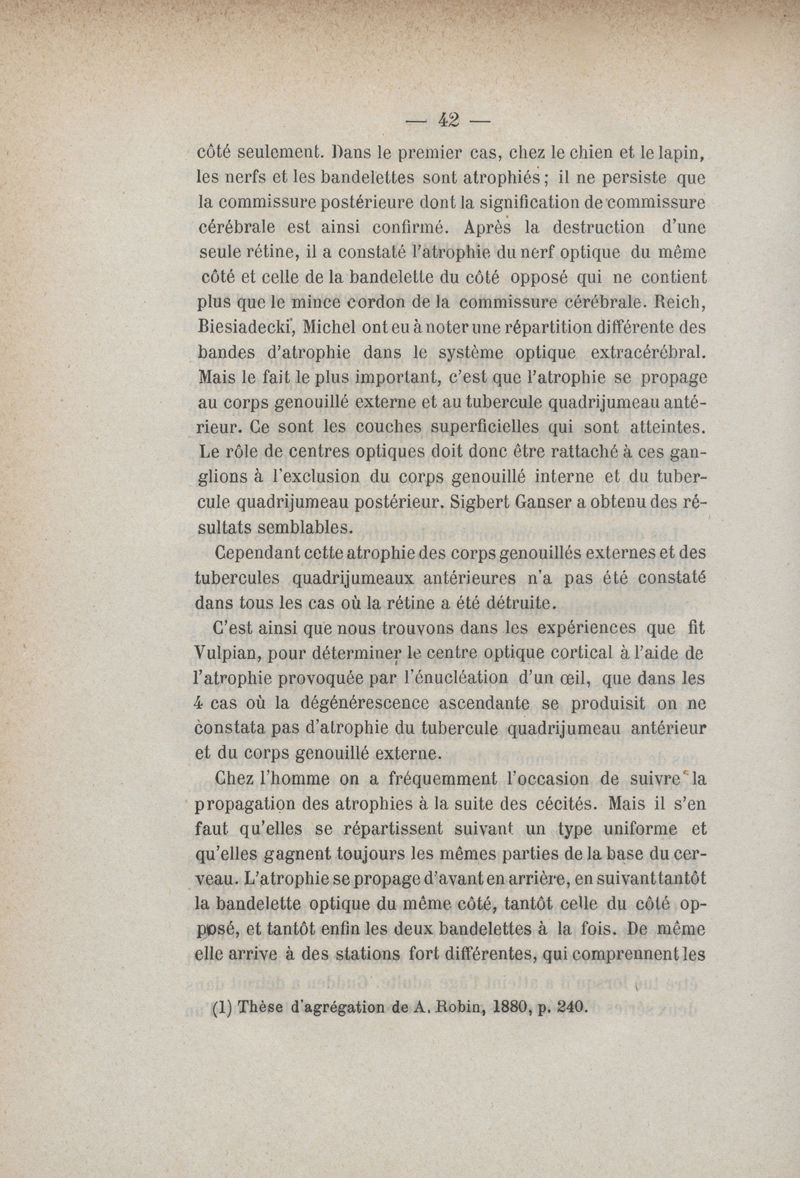 — 42 —

côté seulement. Dans le premier cas, chez le chien et le lapin, les nerfs et les bandelettes sont atrophiés ; il ne persiste que la commissure postérieure dont la signification de commissure cérébrale est ainsi confirmé. Après la destruction d'une seule rétine, il a constaté l'atrophie du nerf optique du même côté et celle de la bandelette du côté opposé qui ne contient plus que le mince cordon de la commissure cérébrale. Reich, Biesiadecki, Michel ont eu à noter une répartition différente des bandes d'atrophie dans le système optique extracérébral. Mais le fait le plus important, c'est que l'atrophie se propage au corps genouillé externe et au tubercule quadrijumeau antérieur. Ce sont les couches superficielles qui sont atteintes. Le rôle de centres optiques doit donc être rattaché à ces ganglions à l'exclusion du corps genouillé interne et du tubercule quadrijumeau postérieur. Sigbert Ganser a obtenu des résultats semblables.

Cependant cette atrophie des corps genouillés externes et des tubercules quadrijumeaux antérieures n'a pas été constaté dans tous les cas où la rétine a été détruite.

C'est ainsi que nous trouvons dans les expériences que fit Vulpian, pour déterminer le centre optique cortical à l'aide de l'atrophie provoquée par l'énucléation d'un œil, que dans les 4 cas où la dégénérescence ascendante se produisit on ne constata pas d'atrophie du tubercule quadrijumeau antérieur et du corps genouillé externe.

Chez l'homme on a fréquemment l'occasion de suivre la propagation des atrophies à la suite des cécités. Mais il s'en faut qu'elles se répartissent suivant un type uniforme et qu'elles gagnent toujours les mêmes parties de la base du cerveau. L'atrophie se propage d'avant en arrière, en suivant tantôt la bandelette optique du même côté, tantôt celle du côté opposé, et tantôt enfin les deux bandelettes à la fois. De même elle arrive à des stations fort différentes, qui comprennent les

(1) Thèse d'agrégation de A. Robin, 1880, p. 240.